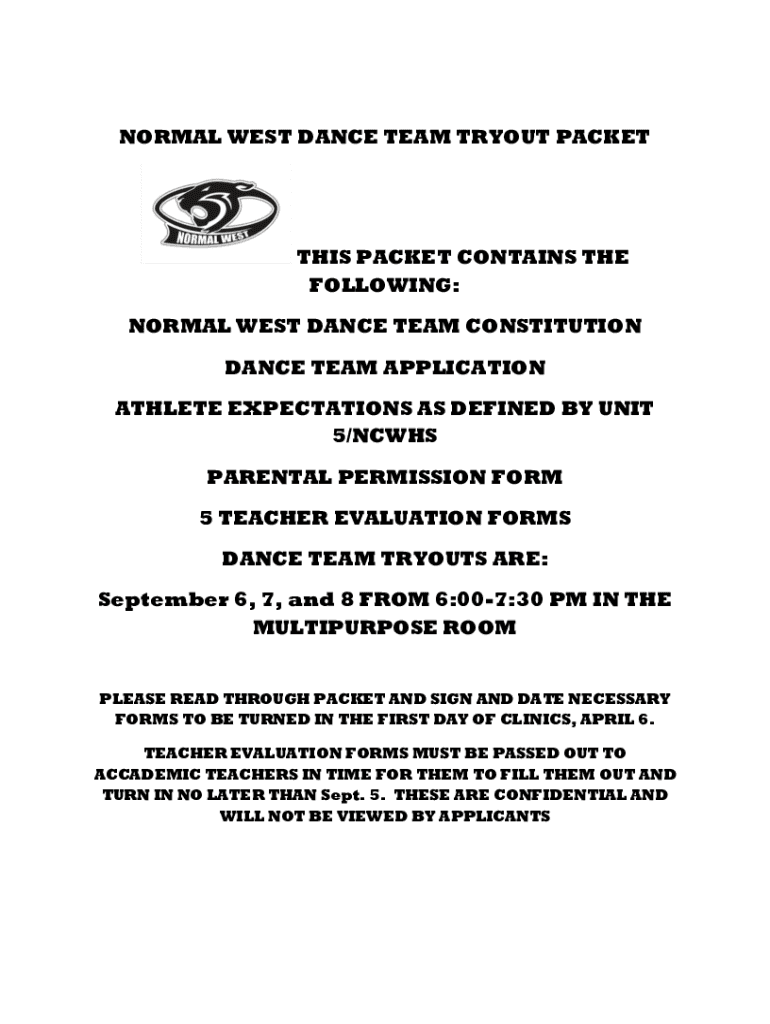 NORMAL WEST DANCE TEAM TRYOUT PACKET

NORMAL WEST

THIS PACKET CONTAINS THE FOLLOWING:

NORMAL WEST DANCE TEAM CONSTITUTION

DANCE TEAM APPLICATION

ATHLETE EXPECTATIONS AS DEFINED BY UNIT 5/NCWHS

PARENTAL PERMISSION FORM

5 TEACHER EVALUATION FORMS

DANCE TEAM TRYOUTS ARE:

September 6, 7, and 8 FROM 6:00-7:30 PM IN THE MULTIPURPOSE ROOM

PLEASE READ THROUGH PACKET AND SIGN AND DATE NECESSARY FORMS TO BE TURNED IN THE FIRST DAY OF CLINICS, APRIL 6.

TEACHER EVALUATION FORMS MUST BE PASSED OUT TO ACCADEMIC TEACHERS IN TIME FOR THEM TO FILL THEM OUT AND TURN IN NO LATER THAN Sept. 5. THESE ARE CONFIDENTIAL AND WILL NOT BE VIEWED BY APPLICANTS